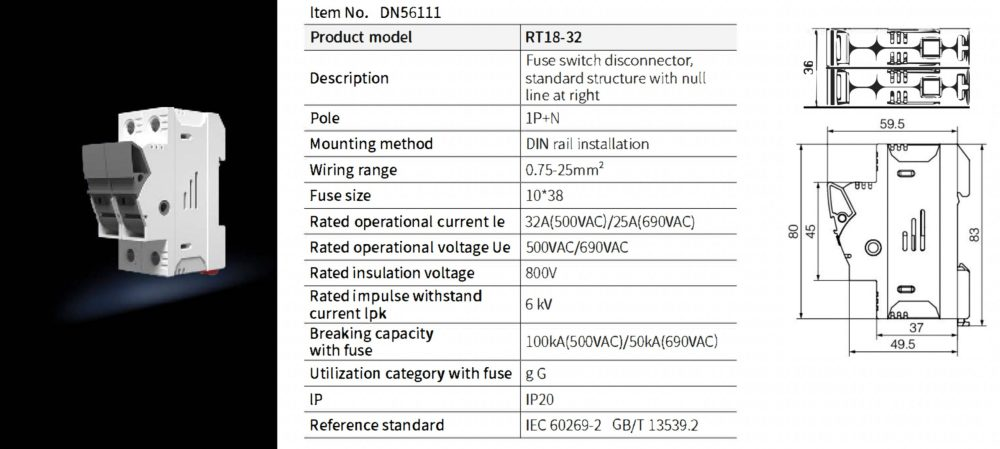 Item No. DN56111

| Product model | RT18-32 |
|---|---|
| Description | Fuse switch disconnector, standard structure with null line at right |
| Pole | 1P+N |
| Mounting method | DIN rail installation |
| Wiring range | 0.75-25mm$^2$ |
| Fuse size | 10*38 |
| Rated operational current Ie | 32A(500VAC)/25A(690VAC) |
| Rated operational voltage Ue | 500VAC/690VAC |
| Rated insulation voltage | 800V |
| Rated impulse withstand current Ipk | 6 kV |
| Breaking capacity with fuse | 100kA(500VAC)/50kA(690VAC) |
| Utilization category with fuse | g G |
| IP | IP20 |
| Reference standard | IEC 60269-2 GB/T 13539.2 |

36
59.5
80
45
83
37
49.5